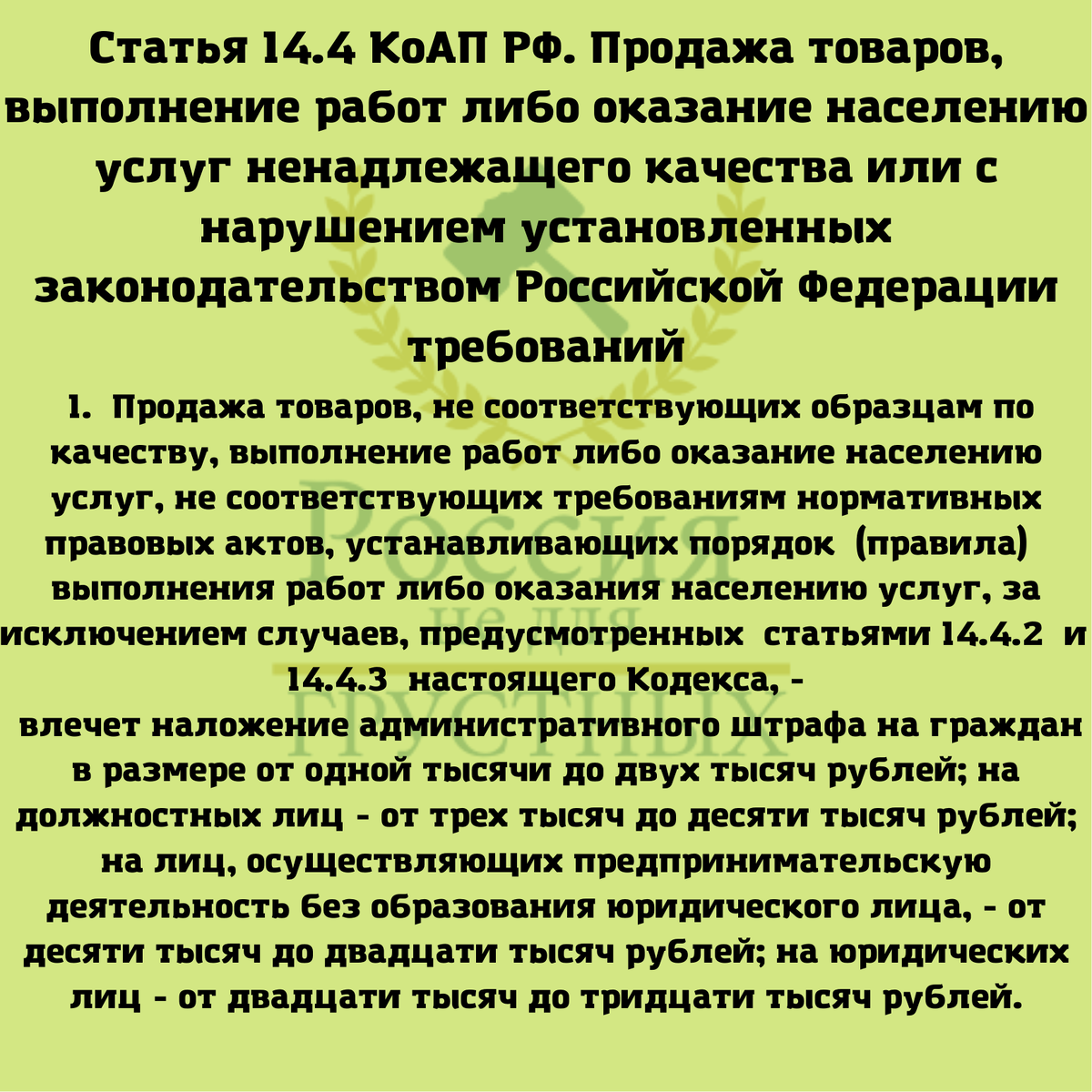 Статья 14.4 КоАП РФ. Продажа товаров, выполнение работ либо оказание населению услуг ненадлежащего качества или с нарушением установленных законодательством Российской Федерации требований

1. Продажа товаров, не соответствующих образцам по качеству, выполнение работ либо оказание населению услуг, не соответствующих требованиям нормативных правовых актов, устанавливающих порядок (правила) выполнения работ либо оказания населению услуг, за исключением случаев, предусмотренных статьями 14.4.2 и 14.4.3 настоящего Кодекса, -
влечет наложение административного штрафа на граждан в размере от одной тысячи до двух тысяч рублей; на должностных лиц - от трех тысяч до десяти тысяч рублей; на лиц, осуществляющих предпринимательскую деятельность без образования юридического лица, - от десяти тысяч до двадцати тысяч рублей; на юридических лиц - от двадцати тысяч до тридцати тысяч рублей.

Россия не для грустных